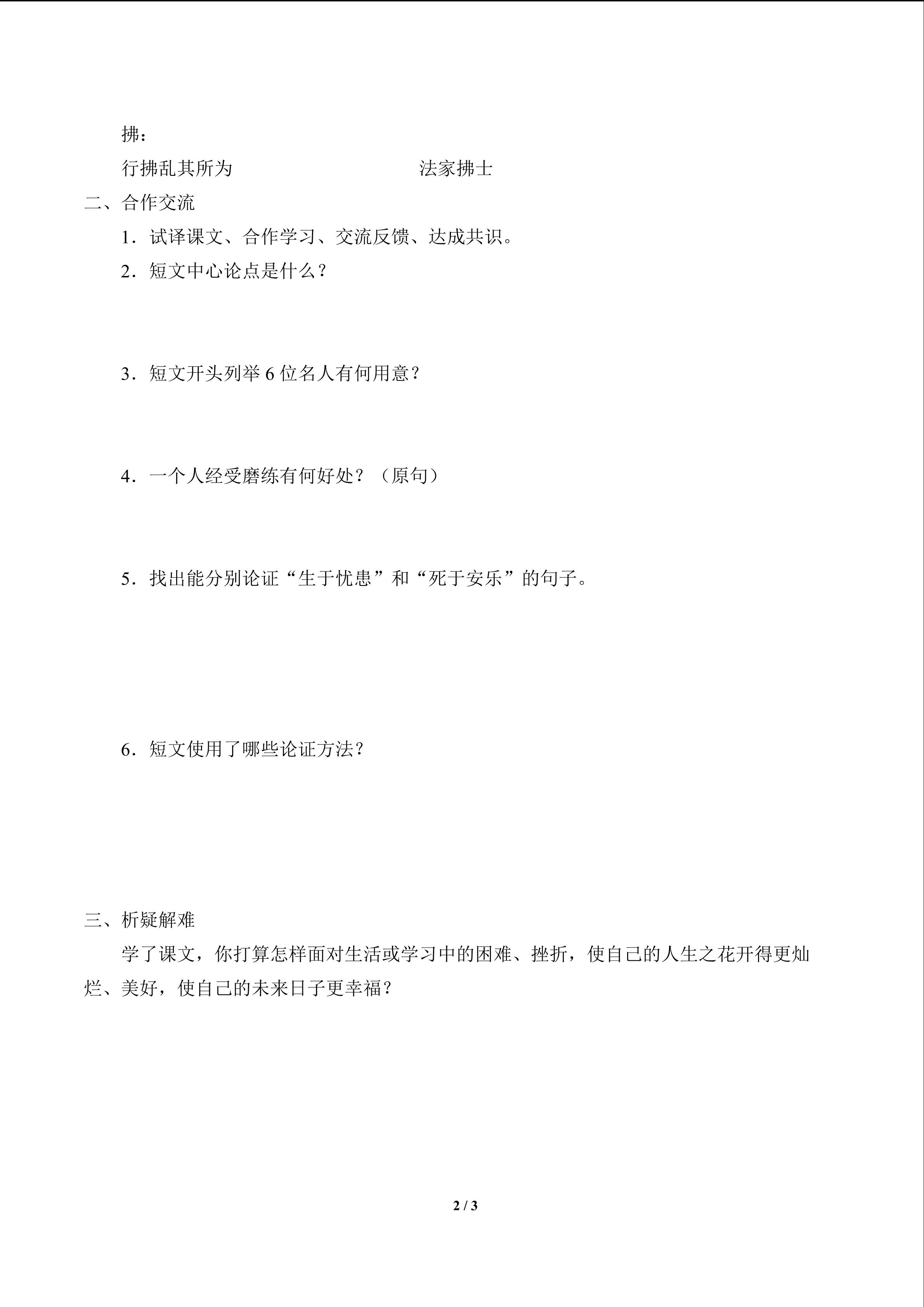 拂：

行拂乱其所为　　　　　　　　　法家拂士

二、合作交流

1．试译课文、合作学习、交流反馈、达成共识。

2．短文中心论点是什么？

3．短文开头列举 6 位名人有何用意？

4．一个人经受磨练有何好处？（原句）

5．找出能分别论证“生于忧患”和“死于安乐”的句子。

6．短文使用了哪些论证方法？

三、析疑解难

学了课文，你打算怎样面对生活或学习中的困难、挫折，使自己的人生之花开得更灿烂、美好，使自己的未来日子更幸福？

2 / 3